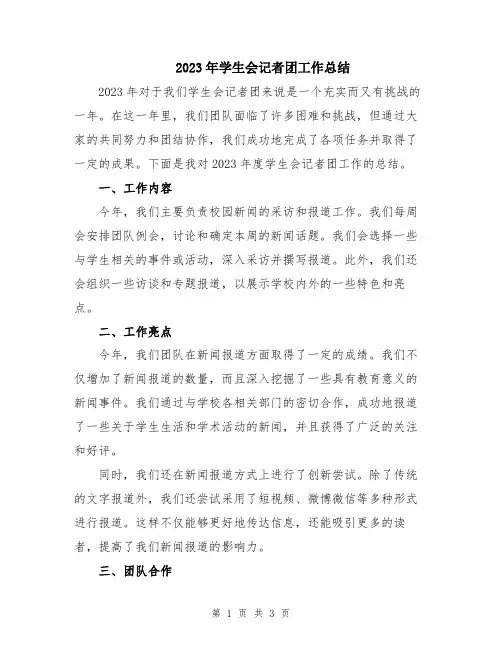 2023年学生会记者团工作总结

2023年对于我们学生会记者团来说是一个充实而又有挑战的一年。在这一年里，我们团队面临了许多困难和挑战，但通过大家的共同努力和团结协作，我们成功地完成了各项任务并取得了一定的成果。下面是我对2023年度学生会记者团工作的总结。

一、工作内容

今年，我们主要负责校园新闻的采访和报道工作。我们每周会安排团队例会，讨论和确定本周的新闻话题。我们会选择一些与学生相关的事件或活动，深入采访并撰写报道。此外，我们还会组织一些访谈和专题报道，以展示学校内外的一些特色和亮点。

二、工作亮点

今年，我们团队在新闻报道方面取得了一定的成绩。我们不仅增加了新闻报道的数量，而且深入挖掘了一些具有教育意义的新闻事件。我们通过与学校各相关部门的密切合作，成功地报道了一些关于学生生活和学术活动的新闻，并且获得了广泛的关注和好评。

同时，我们还在新闻报道方式上进行了创新尝试。除了传统的文字报道外，我们还尝试采用了短视频、微博微信等多种形式进行报道。这样不仅能够更好地传达信息，还能吸引更多的读者，提高了我们新闻报道的影响力。

三、团队合作

第 1 页 共 3 页